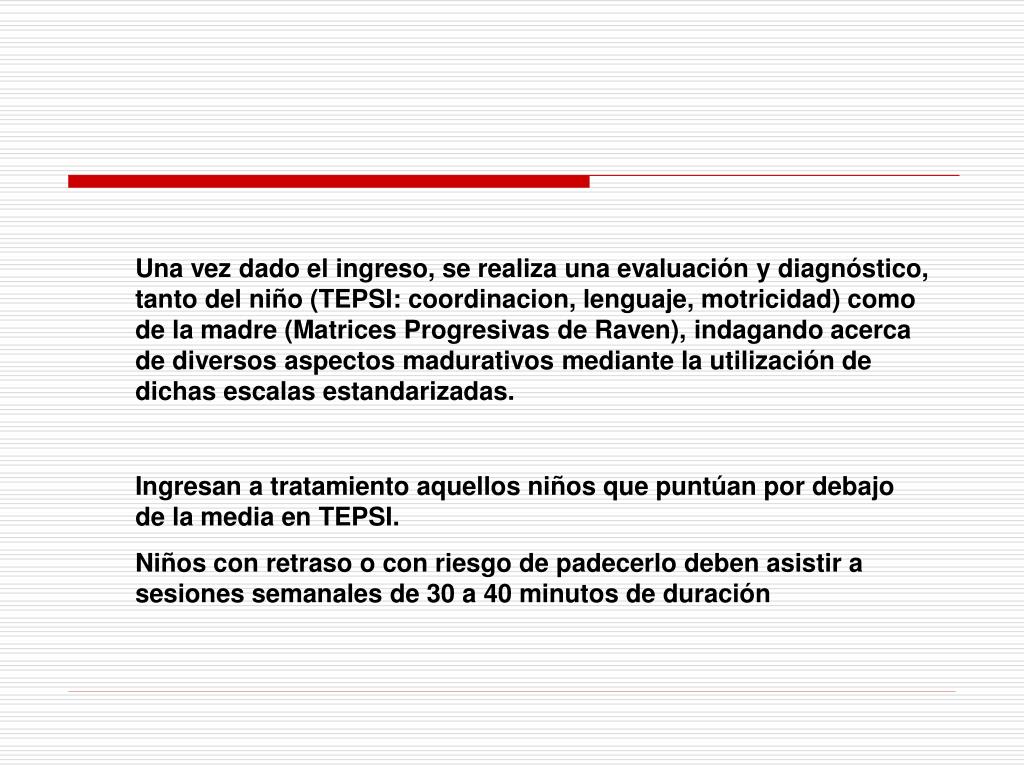 Una vez dado el ingreso, se realiza una evaluación y diagnóstico, tanto del niño (TEPSI: coordinacion, lenguaje, motricidad) como de la madre (Matrices Progresivas de Raven), indagando acerca de diversos aspectos madurativos mediante la utilización de dichas escalas estandarizadas.

Ingresan a tratamiento aquellos niños que puntúan por debajo de la media en TEPSI.

Niños con retraso o con riesgo de padecerlo deben asistir a sesiones semanales de 30 a 40 minutos de duración